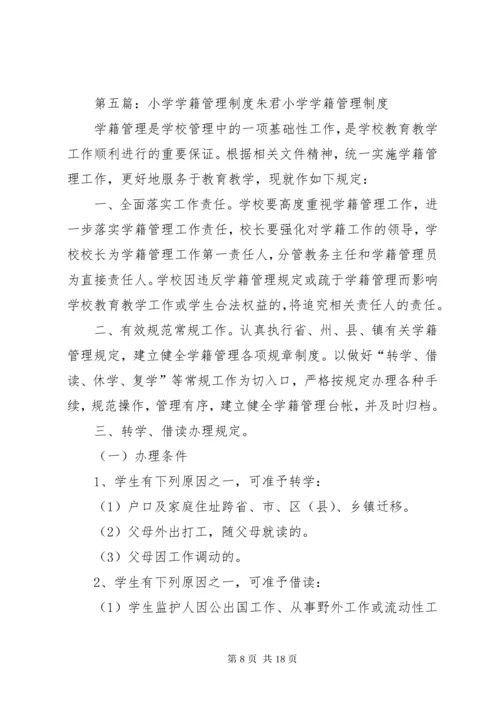 第五篇：小学学籍管理制度朱君小学学籍管理制度

学籍管理是学校管理中的一项基础性工作，是学校教育教学工作顺利进行的重要保证。根据相关文件精神，统一实施学籍管理工作，更好地服务于教育教学，现就作如下规定：

一、全面落实工作责任。学校要高度重视学籍管理工作，进一步落实学籍管理工作责任，校长要强化对学籍工作的领导，学校校长为学籍管理工作第一责任人，分管教务主任和学籍管理员为直接责任人。学校因违反学籍管理规定或疏于学籍管理而影响学校教育教学工作或学生合法权益的，将追究相关责任人的责任。

二、有效规范常规工作。认真执行省、州、县、镇有关学籍管理规定，建立健全学籍管理各项规章制度。以做好“转学、借读、休学、复学”等常规工作为切入口，严格按规定办理各种手续，规范操作，管理有序，建立健全学籍管理台帐，并及时归档。

三、转学、借读办理规定。

（一）办理条件

1、学生有下列原因之一，可准予转学：

（1）户口及家庭住址跨省、市、区（县）、乡镇迁移。

（2）父母外出打工，随父母就读的。

（3）父母因工作调动的。

2、学生有下列原因之一，可准予借读：

（1）学生监护人因公出国工作、从事野外工作或流动性工

第 8 页 共 18 页